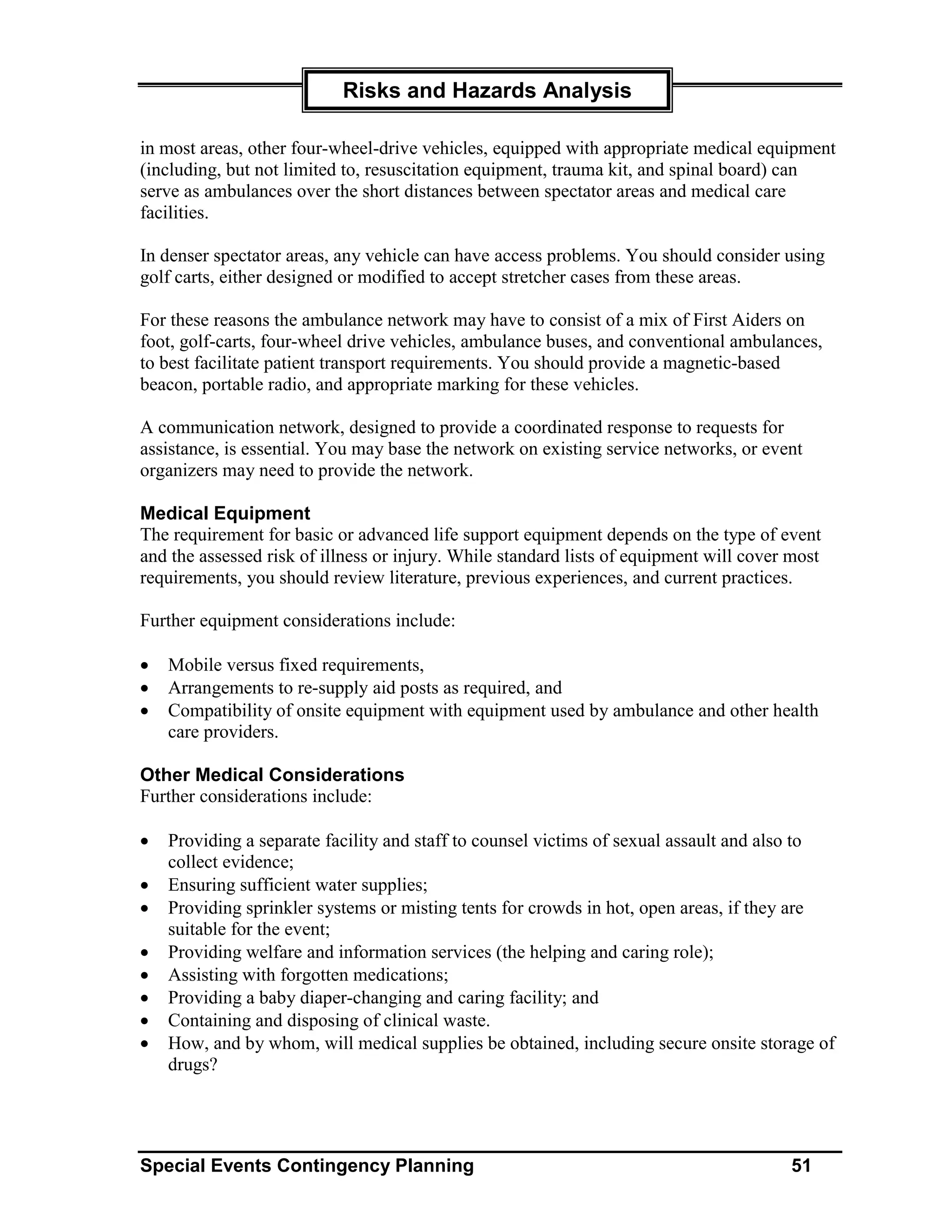 Risks and Hazards Analysis

in most areas, other four-wheel-drive vehicles, equipped with appropriate medical equipment (including, but not limited to, resuscitation equipment, trauma kit, and spinal board) can serve as ambulances over the short distances between spectator areas and medical care facilities.

In denser spectator areas, any vehicle can have access problems. You should consider using golf carts, either designed or modified to accept stretcher cases from these areas.

For these reasons the ambulance network may have to consist of a mix of First Aiders on foot, golf-carts, four-wheel drive vehicles, ambulance buses, and conventional ambulances, to best facilitate patient transport requirements. You should provide a magnetic-based beacon, portable radio, and appropriate marking for these vehicles.

A communication network, designed to provide a coordinated response to requests for assistance, is essential. You may base the network on existing service networks, or event organizers may need to provide the network.

Medical Equipment
The requirement for basic or advanced life support equipment depends on the type of event and the assessed risk of illness or injury. While standard lists of equipment will cover most requirements, you should review literature, previous experiences, and current practices.

Further equipment considerations include:

• Mobile versus fixed requirements,
• Arrangements to re-supply aid posts as required, and
• Compatibility of onsite equipment with equipment used by ambulance and other health care providers.

Other Medical Considerations
Further considerations include:

• Providing a separate facility and staff to counsel victims of sexual assault and also to collect evidence;
• Ensuring sufficient water supplies;
• Providing sprinkler systems or misting tents for crowds in hot, open areas, if they are suitable for the event;
• Providing welfare and information services (the helping and caring role);
• Assisting with forgotten medications;
• Providing a baby diaper-changing and caring facility; and
• Containing and disposing of clinical waste.
• How, and by whom, will medical supplies be obtained, including secure onsite storage of drugs?

Special Events Contingency Planning 51